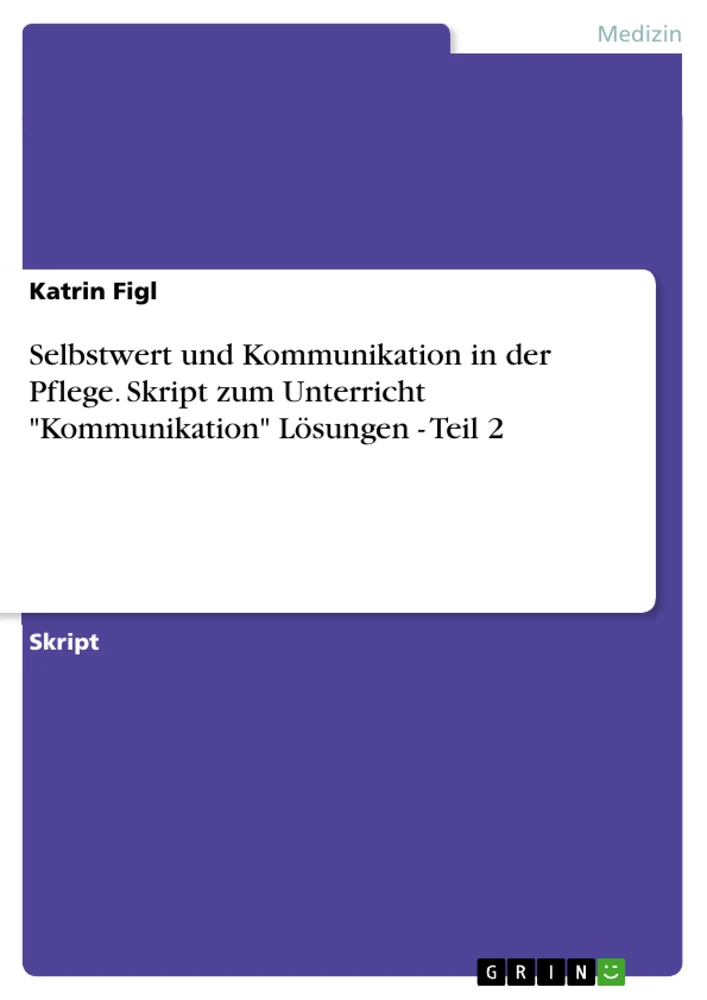 Medizin

Katrin Figl

Selbstwert und Kommunikation in der Pflege. Skript zum Unterricht "Kommunikation" Lösungen - Teil 2

Skript

GRIN